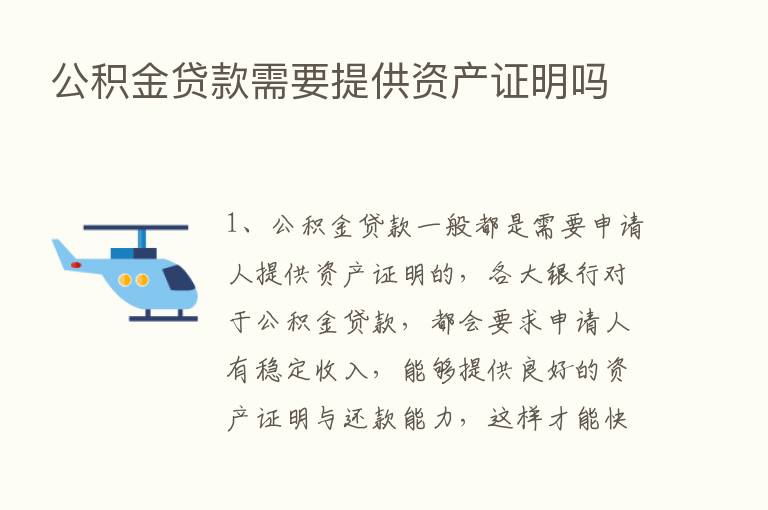 公积金贷款需要提供资产证明吗

1、公积金贷款一般都是需要申请人提供资产证明的，各大银行对于公积金贷款，都会要求申请人有稳定收入，能够提供良好的资产证明与还款能力，这样才能快